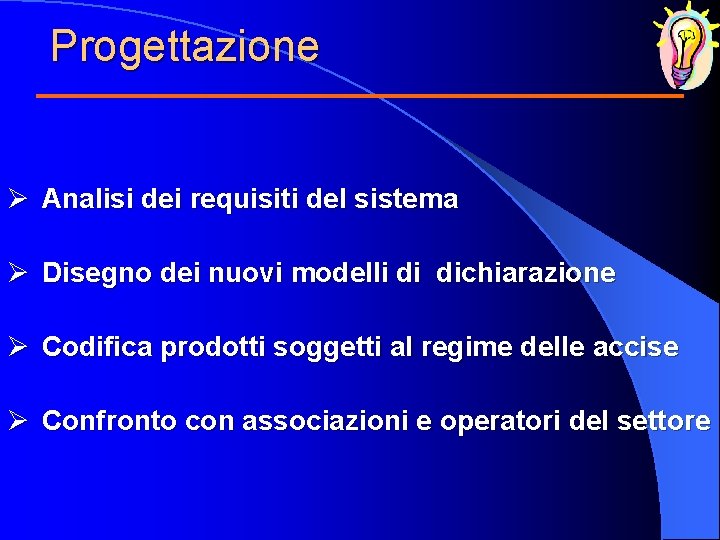 Progettazione

➢ Analisi dei requisiti del sistema

➢ Disegno dei nuovi modelli di dichiarazione

➢ Codifica prodotti soggetti al regime delle accise

➢ Confronto con associazioni e operatori del settore